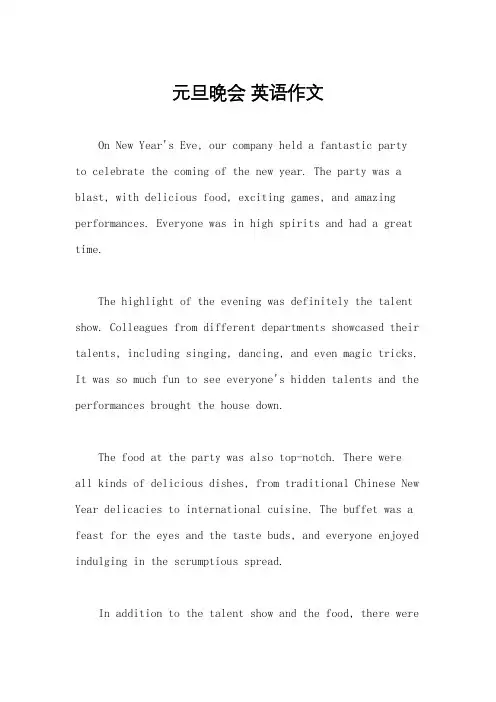 元旦晚会 英语作文

On New Year's Eve, our company held a fantastic party to celebrate the coming of the new year. The party was a blast, with delicious food, exciting games, and amazing performances. Everyone was in high spirits and had a great time.

The highlight of the evening was definitely the talent show. Colleagues from different departments showcased their talents, including singing, dancing, and even magic tricks. It was so much fun to see everyone's hidden talents and the performances brought the house down.

The food at the party was also top-notch. There were all kinds of delicious dishes, from traditional Chinese New Year delicacies to international cuisine. The buffet was a feast for the eyes and the taste buds, and everyone enjoyed indulging in the scrumptious spread.

In addition to the talent show and the food, there were